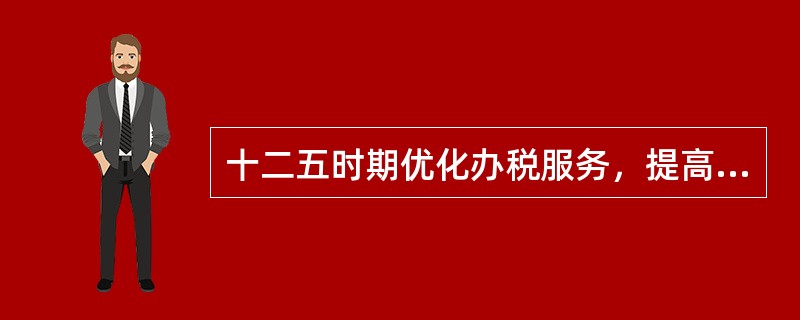 十二五时期优化办税服务，提高...